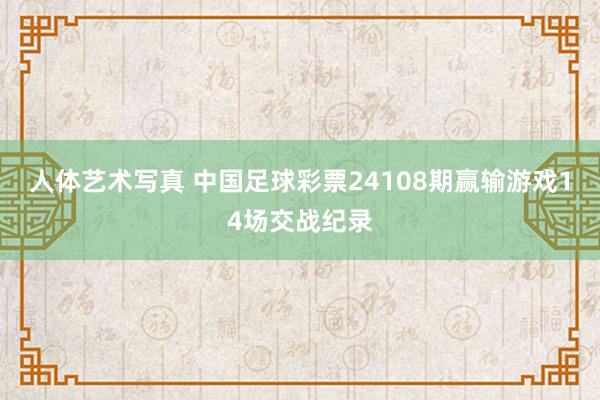 人体艺术写真 中国足球彩票24108期赢输游戏14场交战纪录